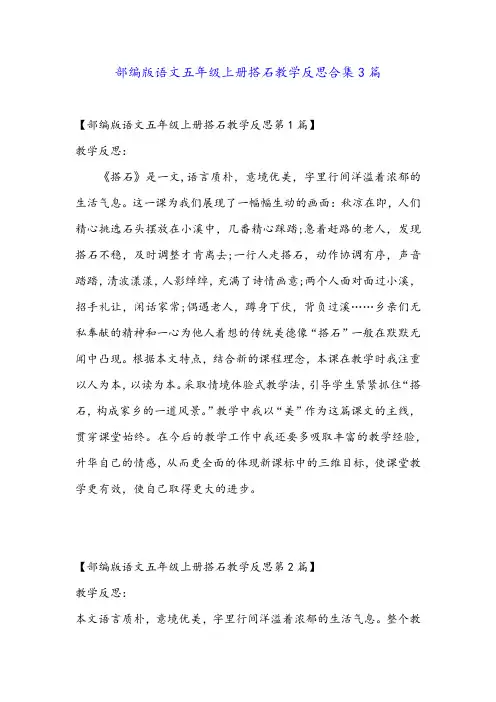 部编版语文五年级上册搭石教学反思合集3篇

【部编版语文五年级上册搭石教学反思第1篇】

教学反思：

《搭石》是一文，语言质朴，意境优美，字里行间洋溢着浓郁的生活气息。这一课为我们展现了一幅幅生动的画面：秋凉在即，人们精心挑选石头摆放在小溪中，几番精心踩踏；急着赶路的老人，发现搭石不稳，及时调整才肯离去；一行人走搭石，动作协调有序，声音踏踏，清波漾漾，人影绰绰，充满了诗情画意；两个人面对面过小溪，招手礼让，闲话家常；偶遇老人，蹲身下伏，背负过溪……乡亲们无私奉献的精神和一心为他人着想的传统美德像“搭石”一般在默默无闻中凸现。根据本文特点，结合新的课程理念，本课在教学时我注重以人为本，以读为本。采取情境体验式教学法，引导学生紧紧抓住“搭石，构成家乡的一道风景。”教学中我以“美”作为这篇课文的主线，贯穿课堂始终。在今后的教学工作中我还要多吸取丰富的教学经验，升华自己的情感，从而更全面的体现新课标中的三维目标，使课堂教学更有效，使自己取得更大的进步。

【部编版语文五年级上册搭石教学反思第2篇】

教学反思：

本文语言质朴，意境优美，字里行间洋溢着浓郁的生活气息。整个教